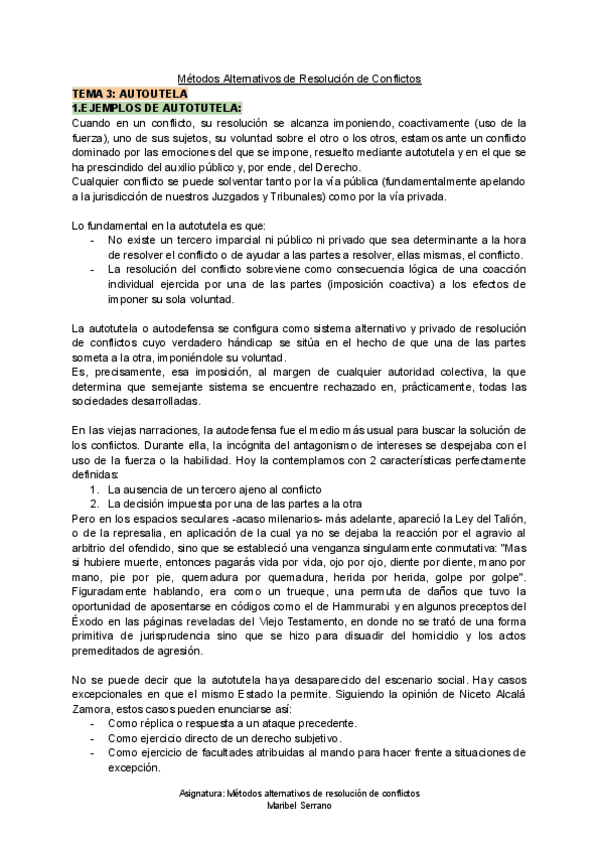 Métodos Alternativos de Resolución de Conflictos

TEMA 3: AUTOUTELA
1.EJEMPLOS DE AUTOTUTELA:
Cuando en un conflicto, su resolución se alcanza imponiendo, coactivamente (uso de la fuerza), uno de sus sujetos, su voluntad sobre el otro o los otros, estamos ante un conflicto dominado por las emociones del que se impone, resuelto mediante autotutela y en el que se ha prescindido del auxilio público y, por ende, del Derecho.
Cualquier conflicto se puede solventar tanto por la vía pública (fundamentalmente apelando a la jurisdicción de nuestros Juzgados y Tribunales) como por la vía privada.

Lo fundamental en la autotutela es que:
- No existe un tercero imparcial ni público ni privado que sea determinante a la hora de resolver el conflicto o de ayudar a las partes a resolver, ellas mismas, el conflicto.
- La resolución del conflicto sobreviene como consecuencia lógica de una coacción individual ejercida por una de las partes (imposición coactiva) a los efectos de imponer su sola voluntad.

La autotutela o autodefensa se configura como sistema alternativo y privado de resolución de conflictos cuyo verdadero hándicap se sitúa en el hecho de que una de las partes someta a la otra, imponiéndole su voluntad.
Es, precisamente, esa imposición, al margen de cualquier autoridad colectiva, la que determina que semejante sistema se encuentre rechazado en, prácticamente, todas las sociedades desarrolladas.

En las viejas narraciones, la autodefensa fue el medio más usual para buscar la solución de los conflictos. Durante ella, la incógnita del antagonismo de intereses se despejaba con el uso de la fuerza o la habilidad. Hoy la contemplamos con 2 características perfectamente definidas:
1. La ausencia de un tercero ajeno al conflicto
2. La decisión impuesta por una de las partes a la otra
Pero en los espacios seculares -acaso milenarios- más adelante, apareció la Ley del Talión, o de la represalia, en aplicación de la cual ya no se dejaba la reacción por el agravio al arbitrio del ofendido, sino que se estableció una venganza singularmente conmutativa: "Mas si hubiere muerte, entonces pagarás vida por vida, ojo por ojo, diente por diente, mano por mano, pie por pie, quemadura por quemadura, herida por herida, golpe por golpe". Figuradamente hablando, era como un trueque, una permuta de daños que tuvo la oportunidad de aposentarse en códigos como el de Hammurabi y en algunos preceptos del Éxodo en las páginas reveladas del Viejo Testamento, en donde no se trató de una forma primitiva de jurisprudencia sino que se hizo para disuadir del homicidio y los actos premeditados de agresión.

No se puede decir que la autotutela haya desaparecido del escenario social. Hay casos excepcionales en que el mismo Estado la permite. Siguiendo la opinión de Niceto Alcalá Zamora, estos casos pueden enunciarse así:
- Como réplica o respuesta a un ataque precedente.
- Como ejercicio directo de un derecho subjetivo.
- Como ejercicio de facultades atribuidas al mando para hacer frente a situaciones de excepción.

Asignatura: Métodos alternativos de resolución de conflictos
Maribel Serrano